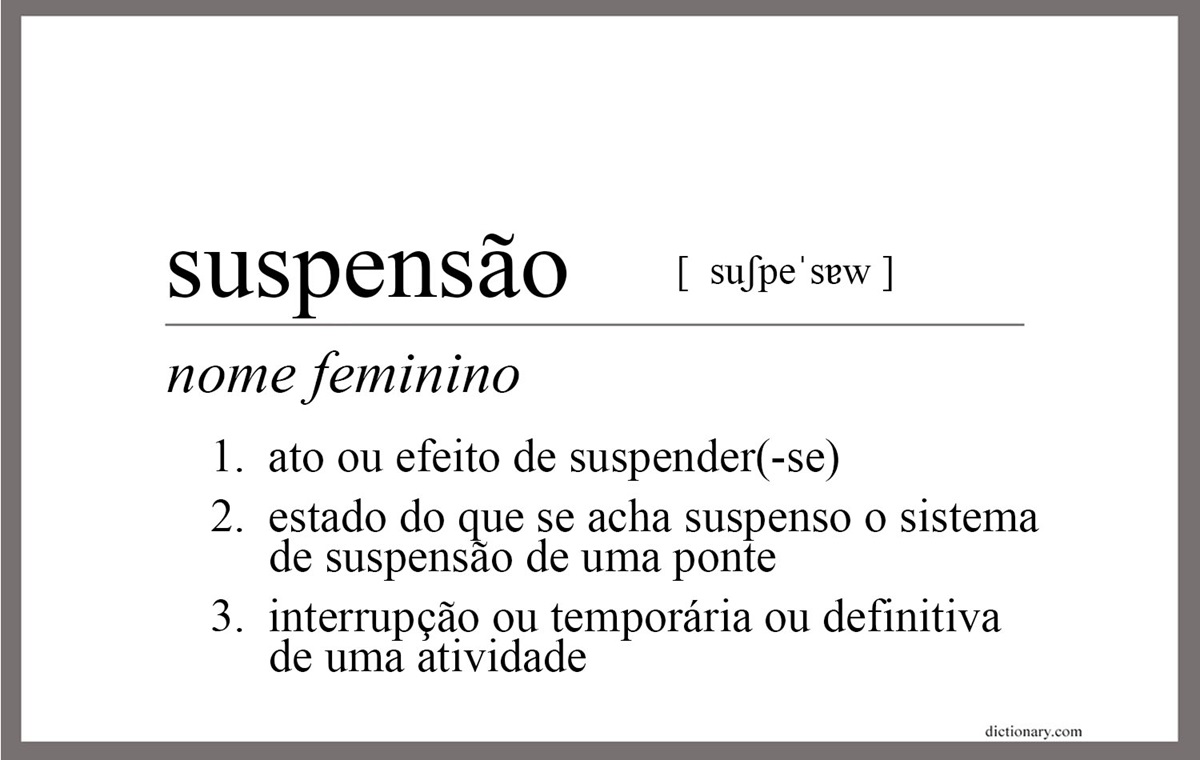 suspensão [ suʃpeˈsɐw ]

nome feminino

1. ato ou efeito de suspender(-se)
2. estado do que se acha suspenso o sistema de suspensão de uma ponte
3. interrupção ou temporária ou definitiva de uma atividade

dictionary.com